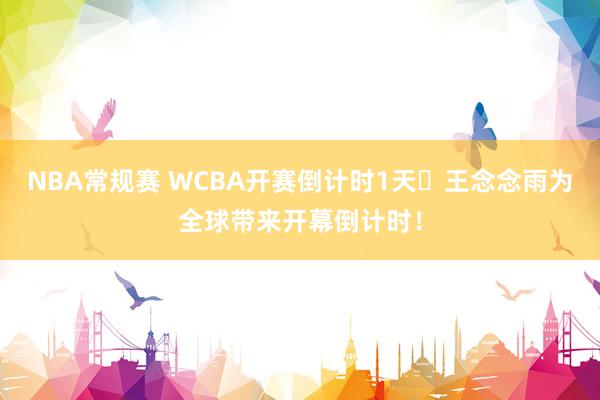 NBA常规赛 WCBA开赛倒计时1天 王念念雨为全球带来开幕倒计时！